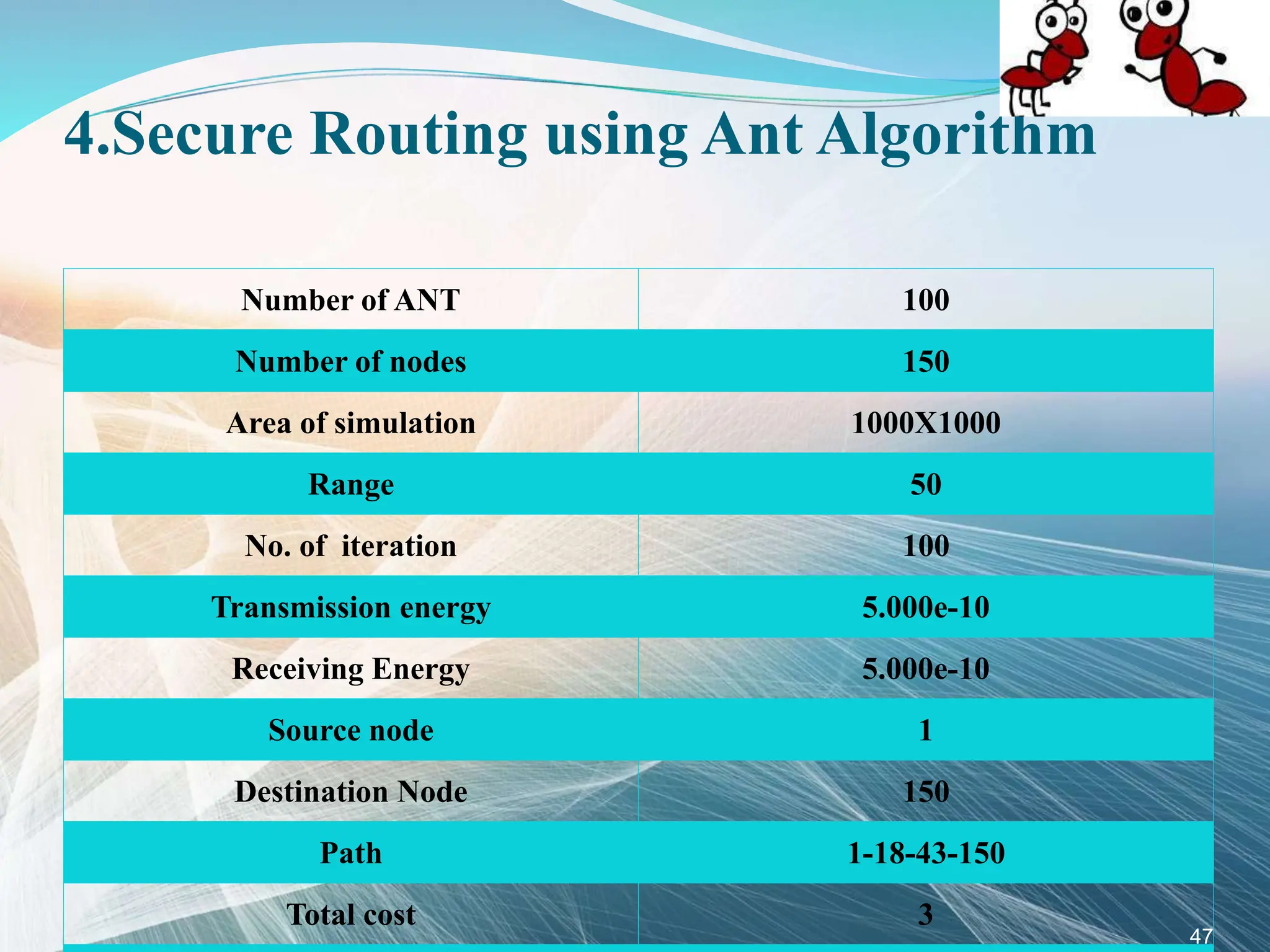 4.Secure Routing using Ant Algorithm

| Number of ANT | 100 |
|---|---|
| Number of nodes | 150 |
| Area of simulation | 1000X1000 |
| Range | 50 |
| No. of iteration | 100 |
| Transmission energy | 5.000e-10 |
| Receiving Energy | 5.000e-10 |
| Source node | 1 |
| Destination Node | 150 |
| Path | 1-18-43-150 |
| Total cost | 3 |

47